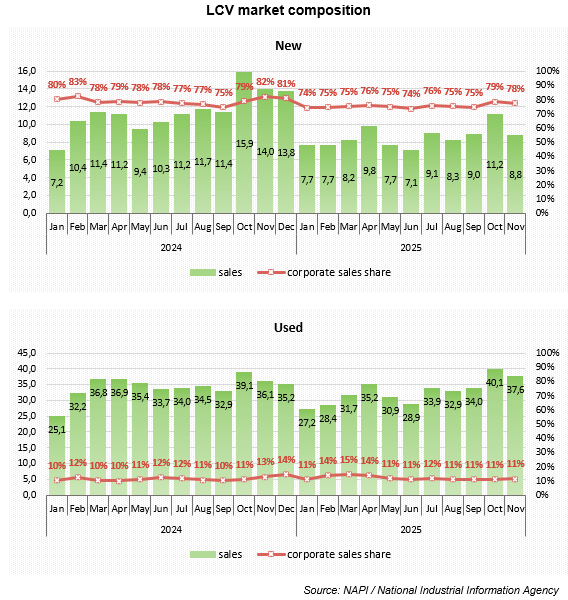 LCV market composition

New

16,0
14,0
12,0
10,0
8,0
6,0
4,0
2,0
0,0

100%
90%
80%
70%
60%
50%
40%
30%
20%
10%
0%

80% 83% 78% 79% 78% 78% 77% 77% 75% 79% 82% 81% 74% 75% 75% 76% 75% 74% 76% 75% 75% 79% 78%

7,2 10,4 11,4 11,2 9,4 10,3 11,2 11,7 11,4 15,9 14,0 13,8 7,7 7,7 8,2 9,8 7,7 7,1 9,1 8,3 9,0 11,2 8,8

Jan Feb Mar Apr May Jun Jul Aug Sep Oct Nov Dec Jan Feb Mar Apr May Jun Jul Aug Sep Oct Nov

2024 2025

sales corporate sales share

Used

45,0
40,0
35,0
30,0
25,0
20,0
15,0
10,0
5,0
0,0

100%
90%
80%
70%
60%
50%
40%
30%
20%
10%
0%

25,1 32,2 36,8 36,9 35,4 33,7 34,0 34,5 32,9 39,1 36,1 35,2 27,2 28,4 31,7 35,2 30,9 28,9 33,9 32,9 34,0 40,1 37,6

10% 12% 10% 10% 11% 12% 12% 11% 10% 11% 13% 14% 11% 14% 15% 14% 11% 11% 12% 11% 11% 11% 11%

Jan Feb Mar Apr May Jun Jul Aug Sep Oct Nov Dec Jan Feb Mar Apr May Jun Jul Aug Sep Oct Nov

2024 2025

sales corporate sales share

Source: NAPI / National Industrial Information Agency